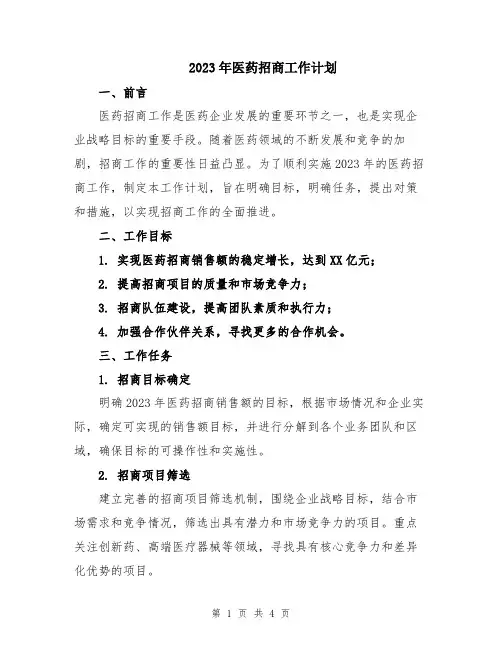 2023年医药招商工作计划

一、前言

医药招商工作是医药企业发展的重要环节之一，也是实现企业战略目标的重要手段。随着医药领域的不断发展和竞争的加剧，招商工作的重要性日益凸显。为了顺利实施2023年的医药招商工作，制定本工作计划，旨在明确目标，明确任务，提出对策和措施，以实现招商工作的全面推进。

二、工作目标

1. 实现医药招商销售额的稳定增长，达到XX亿元；

2. 提高招商项目的质量和市场竞争力；

3. 招商队伍建设，提高团队素质和执行力；

4. 加强合作伙伴关系，寻找更多的合作机会。

三、工作任务

1. 招商目标确定

明确2023年医药招商销售额的目标，根据市场情况和企业实际，确定可实现的销售额目标，并进行分解到各个业务团队和区域，确保目标的可操作性和实施性。

2. 招商项目筛选

建立完善的招商项目筛选机制，围绕企业战略目标，结合市场需求和竞争情况，筛选出具有潜力和市场竞争力的项目。重点关注创新药、高端医疗器械等领域，寻找具有核心竞争力和差异化优势的项目。

第 1 页 共 4 页